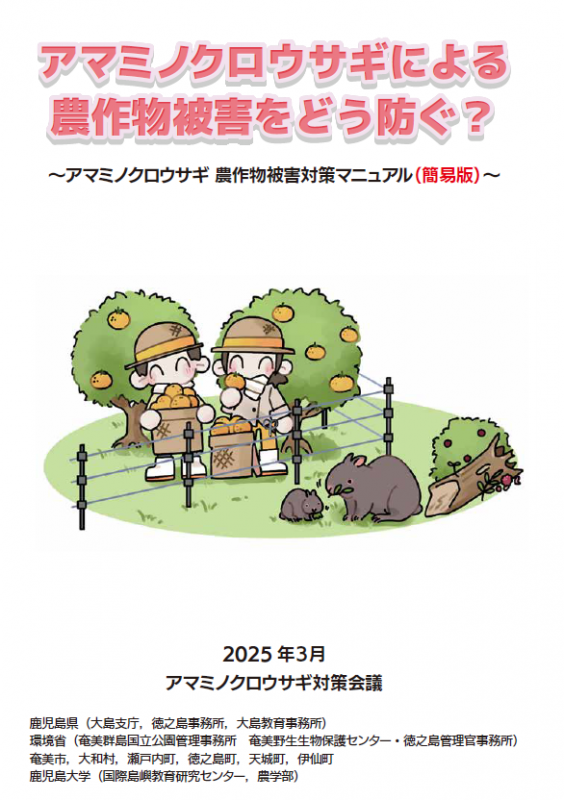 アマミノクロウサギによる
農作物被害をどう防ぐ？

～アマミノクロウサギ 農作物被害対策マニュアル（簡易版）～

2025 年3月
アマミノクロウサギ対策会議

鹿児島県（大島支庁，徳之島事務所，大島教育事務所）
環境省（奄美群島国立公園管理事務所　奄美野生生物保護センター・徳之島管理官事務所）
奄美市，大和村，瀬戸内町，徳之島町，天城町，伊仙町
鹿児島大学（国際島嶼教育研究センター，農学部）